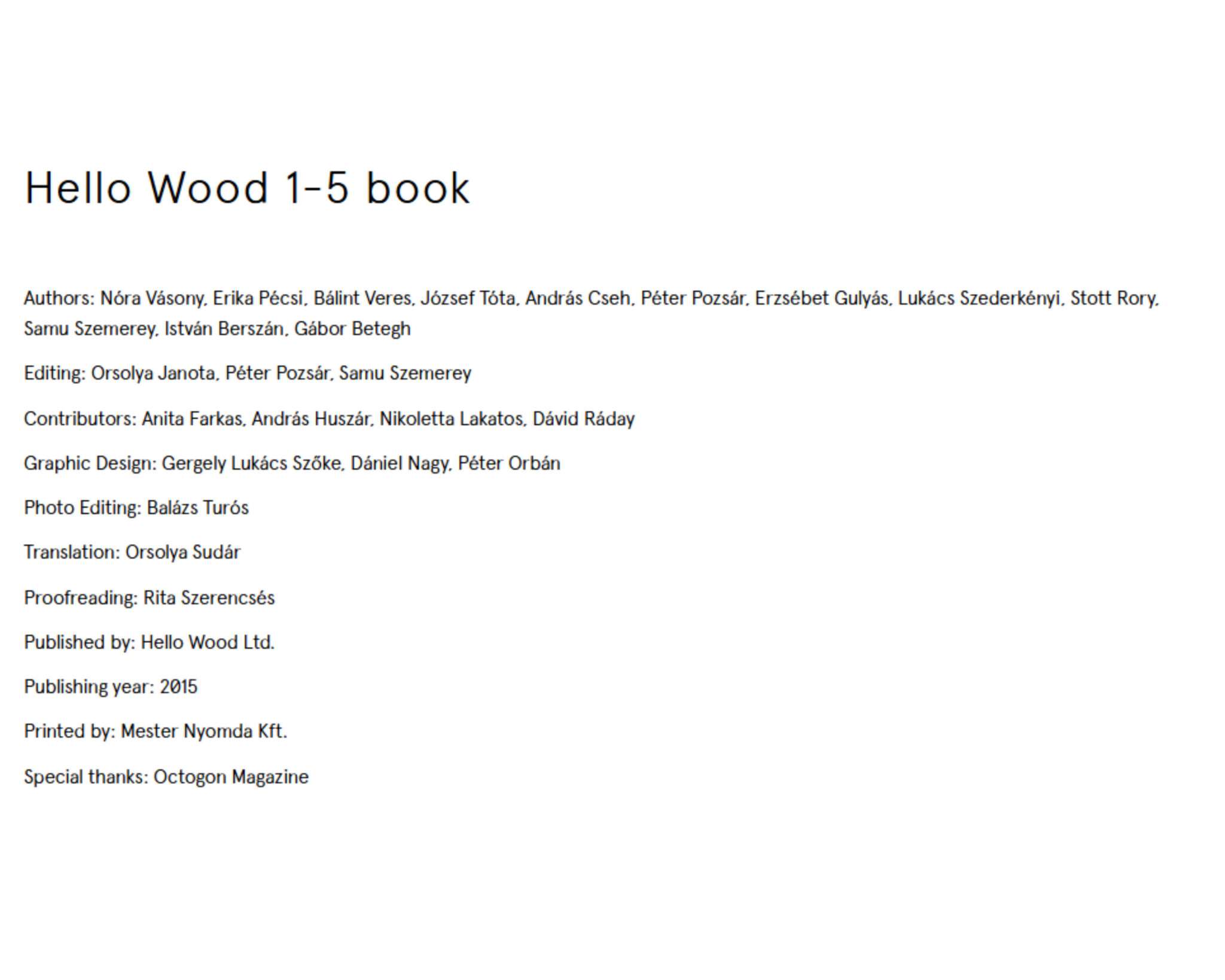 Hello Wood 1-5 book

Authors: Nóra Vásony, Erika Pécsi, Bálint Veres, József Tóta, András Cseh, Péter Pozsár, Erzsébet Gulyás, Lukács Szederkényi, Stott Rory, Samu Szemerey, István Berszán, Gábor Betegh

Editing: Orsolya Janota, Péter Pozsár, Samu Szemerey

Contributors: Anita Farkas, András Huszár, Nikoletta Lakatos, Dávid Ráday

Graphic Design: Gergely Lukács Szőke, Dániel Nagy, Péter Orbán

Photo Editing: Balázs Turós

Translation: Orsolya Sudár

Proofreading: Rita Szerencsés

Published by: Hello Wood Ltd.

Publishing year: 2015

Printed by: Mester Nyomda Kft.

Special thanks: Octogon Magazine